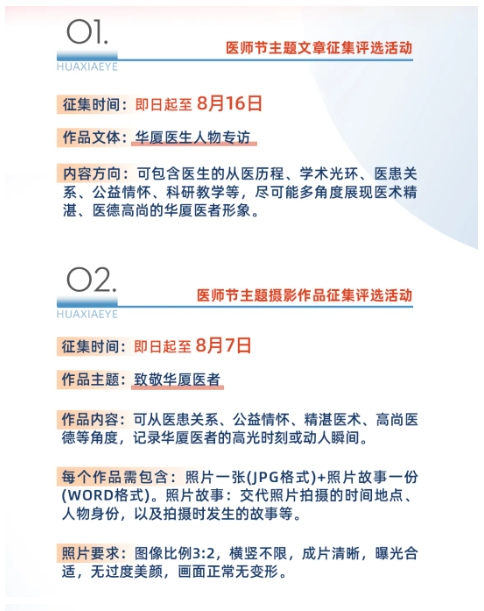 01.
HUAXIAEYE
医师节主题文章征集评选活动

征集时间：即日起至 8月16日

作品文体：华厦医生人物专访

内容方向：可包含医生的从医历程、学术光环、医患关系、公益情怀、科研教学等，尽可能多角度展现医术精湛、医德高尚的华厦医者形象。

02.
HUAXIAEYE
医师节主题摄影作品征集评选活动

征集时间：即日起至 8月7日

作品主题：致敬华厦医者

作品内容：可从医患关系、公益情怀、精湛医术、高尚医德等角度，记录华厦医者的高光时刻或动人瞬间。

每个作品需包含：照片一张(JPG格式)+照片故事一份(WORD格式)。照片故事：交代照片拍摄的时间地点、人物身份，以及拍摄时发生的故事等。

照片要求：图像比例3:2，横竖不限，成片清晰，曝光合适，无过度美颜，画面正常无变形。